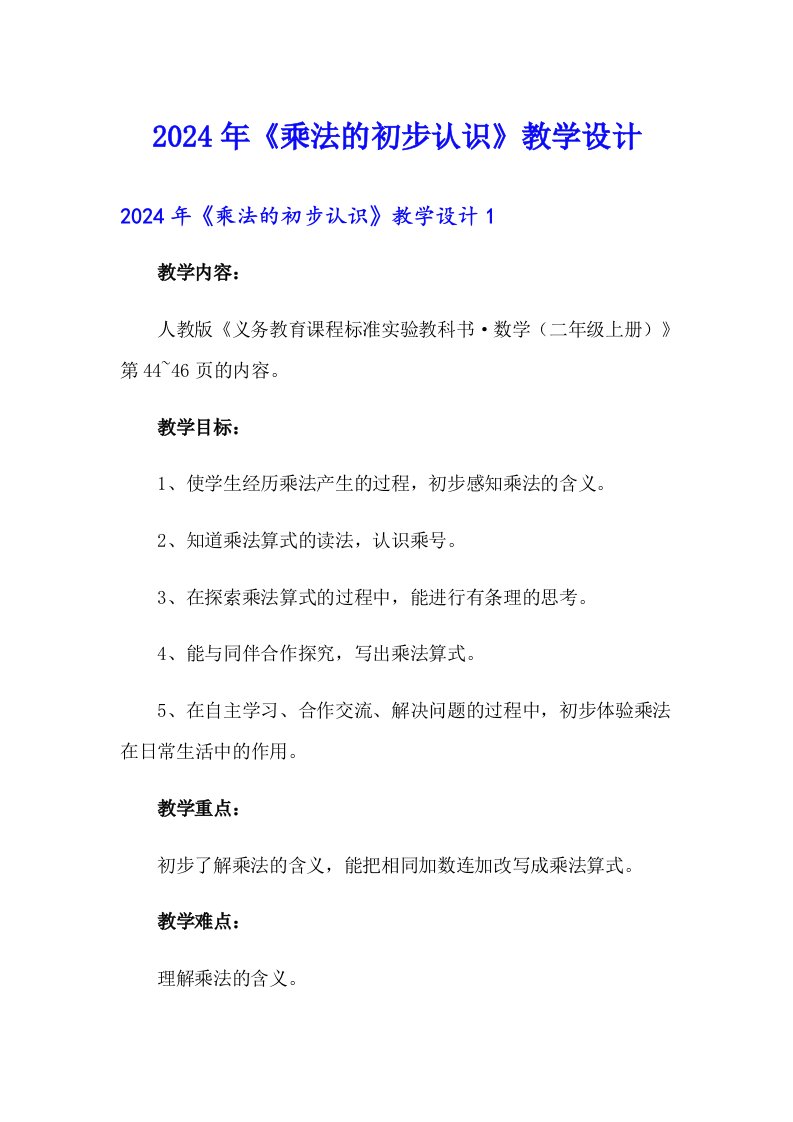 2024年《乘法的初步认识》教学设计

2024年《乘法的初步认识》教学设计1

教学内容：

人教版《义务教育课程标准实验教科书·数学（二年级上册）》第44~46页的内容。

教学目标：

1、使学生经历乘法产生的过程，初步感知乘法的含义。

2、知道乘法算式的读法，认识乘号。

3、在探索乘法算式的过程中，能进行有条理的思考。

4、能与同伴合作探究，写出乘法算式。

5、在自主学习、合作交流、解决问题的过程中，初步体验乘法在日常生活中的作用。

教学重点：

初步了解乘法的含义，能把相同加数连加改写成乘法算式。

教学难点：

理解乘法的含义。